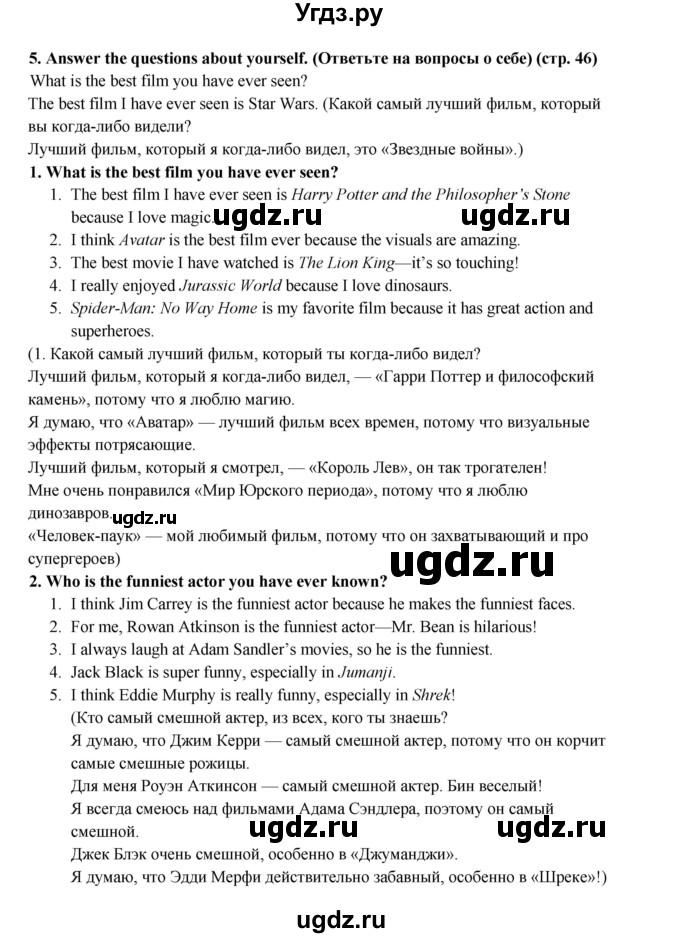 Угдз.ру

5. Answer the questions about yourself. (Ответьте на вопросы о себе) (стр. 46)

What is the best film you have ever seen?

The best film I have ever seen is Star Wars. (Какой самый лучший фильм, который вы когда-либо видели?

Лучший фильм, который я когда-либо видел, это «Звездные войны».)

1. What is the best film you have ever seen?

1. The best film I have ever seen is Harry Potter and the Philosopher's Stone because I love magic.
2. I think Avatar is the best film ever because the visuals are amazing.
3. The best movie I have watched is The Lion King—it's so touching!
4. I really enjoyed Jurassic World because I love dinosaurs.
5. Spider-Man: No Way Home is my favorite film because it has great action and superheroes.

(1. Какой самый лучший фильм, который ты когда-либо видел?

Лучший фильм, который я когда-либо видел, — «Гарри Поттер и философский камень», потому что я люблю магию.

Я думаю, что «Аватар» — лучший фильм всех времен, потому что визуальные эффекты потрясающие.

Лучший фильм, который я смотрел, — «Король Лев», он так трогателен!

Мне очень понравился «Мир Юрского периода», потому что я люблю динозавров.

«Человек-паук» — мой любимый фильм, потому что он захватывающий и про супергероев)

2. Who is the funniest actor you have ever known?

1. I think Jim Carrey is the funniest actor because he makes the funniest faces.
2. For me, Rowan Atkinson is the funniest actor—Mr. Bean is hilarious!
3. I always laugh at Adam Sandler's movies, so he is the funniest.
4. Jack Black is super funny, especially in Jumanji.
5. I think Eddie Murphy is really funny, especially in Shrek!

(Кто самый смешной актер, из всех, кого ты знаешь?

Я думаю, что Джим Керри — самый смешной актер, потому что он корчит самые смешные рожицы.

Для меня Роуэн Аткинсон — самый смешной актер. Бин веселый!

Я всегда смеюсь над фильмами Адама Сэндлера, поэтому он самый смешной.

Джек Блэк очень смешной, особенно в «Джуманджи».

Я думаю, что Эдди Мерфи действительно забавный, особенно в «Шреке»!)

ugdz.ru